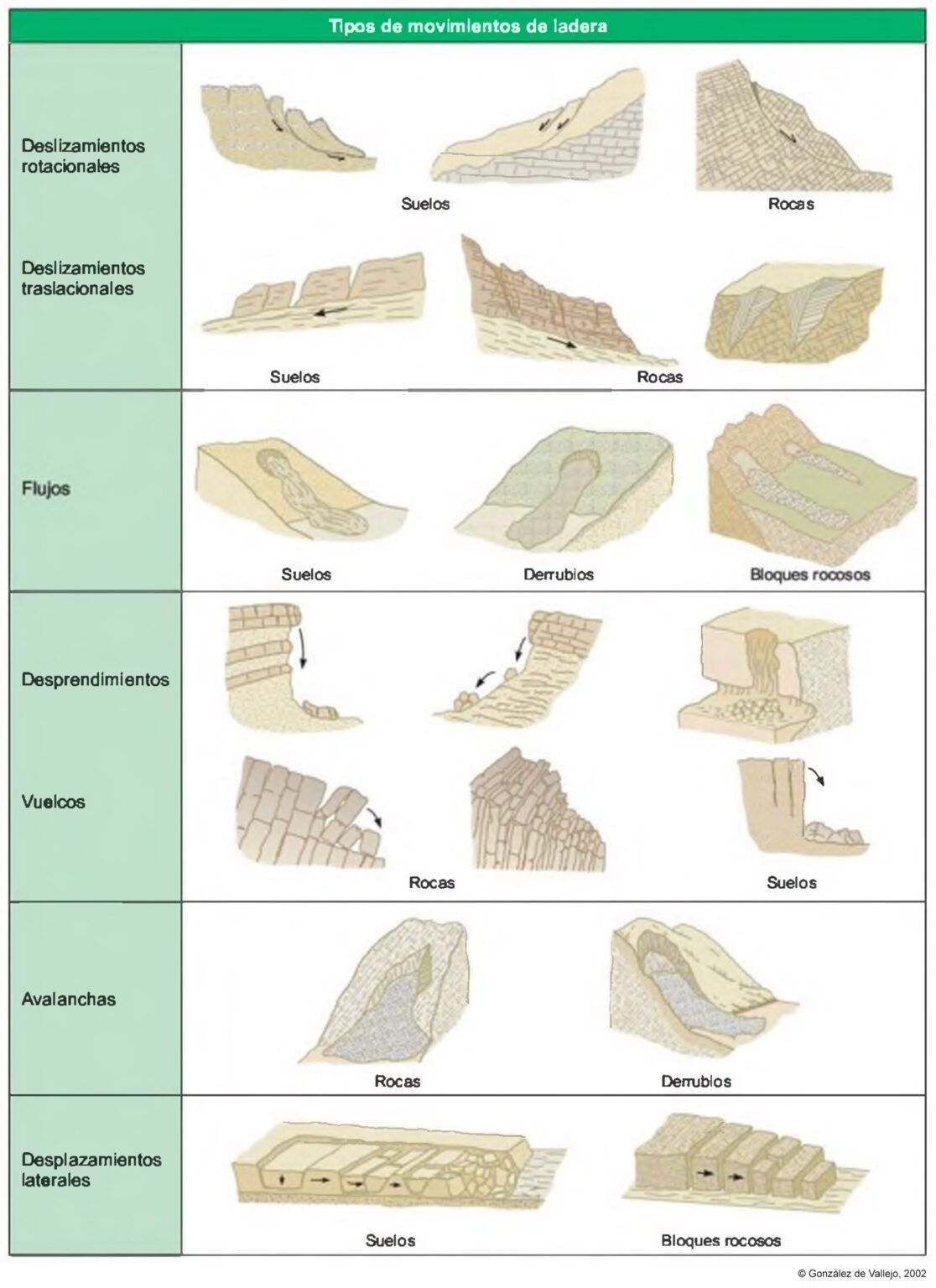 Tipos de movimientos de ladera

Deslizamientos rotacionales

Suelos

Rocas

Deslizamientos traslacionales

Suelos

Rocas

Flujos

Suelos

Derrubios

Bloques rocosos

Desprendimientos

Vuelcos

Rocas

Suelos

Avalanchas

Rocas

Derrubios

Desplazamientos laterales

Suelos

Bloques rocosos

© González de Vallejo, 2002